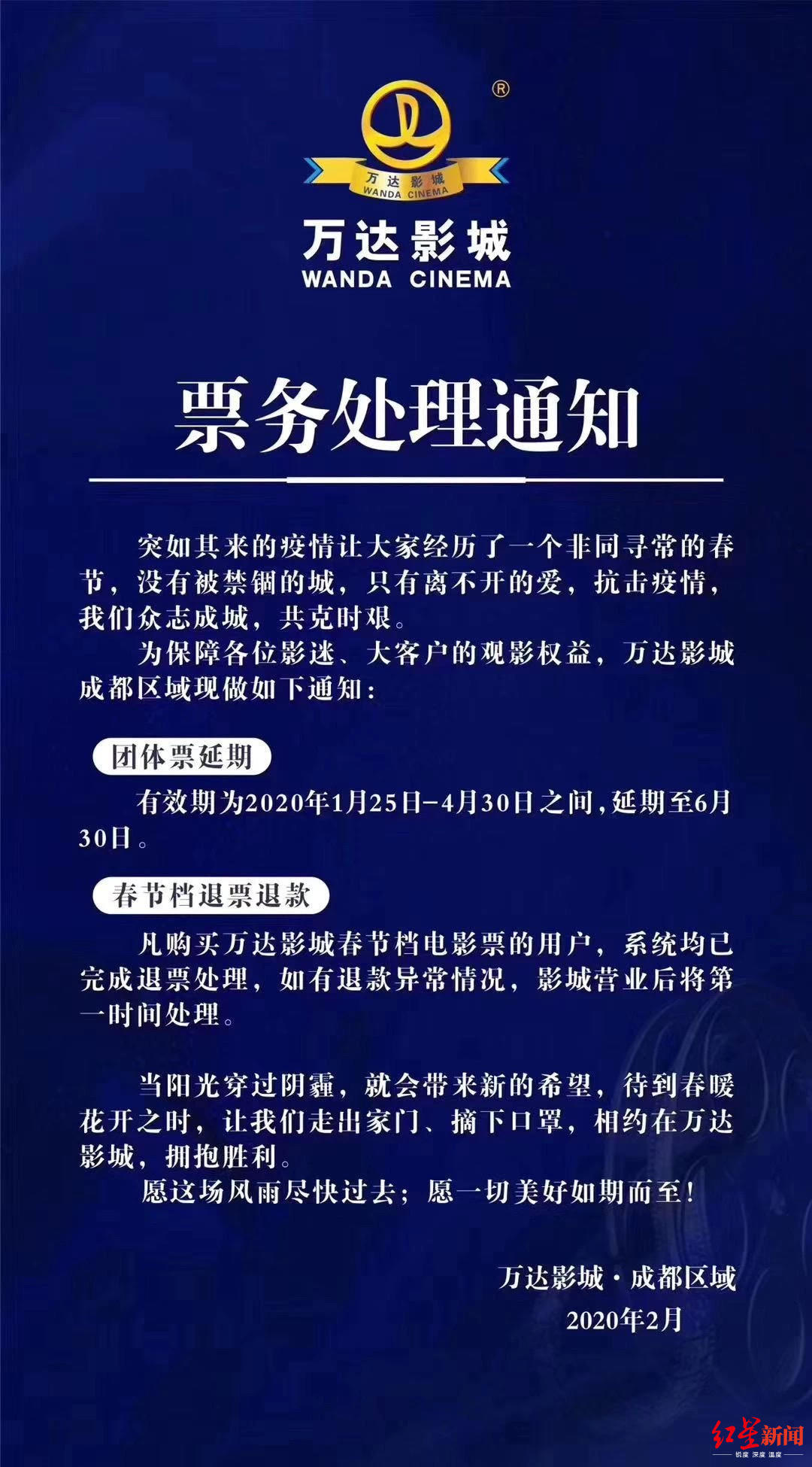 ®

万达影城
WANDA CINEMA

万达影城
WANDA CINEMA

票务处理通知

突如其来的疫情让大家经历了一个非同寻常的春节，没有被禁锢的城，只有离不开的爱，抗击疫情，我们众志成城，共克时艰。

为保障各位影迷、大客户的观影权益，万达影城成都区域现做如下通知：

团体票延期

有效期为2020年1月25日-4月30日之间，延期至6月30日。

春节档退票退款

凡购买万达影城春节档电影票的用户，系统均已完成退票处理，如有退款异常情况，影城营业后将第一时间处理。

当阳光穿过阴霾，就会带来新的希望，待到春暖花开之时，让我们走出家门、摘下口罩，相约在万达影城，拥抱胜利。

愿这场风雨尽快过去；愿一切美好如期而至！

万达影城·成都区域
2020年2月

红星新闻
锐度 深度 温度